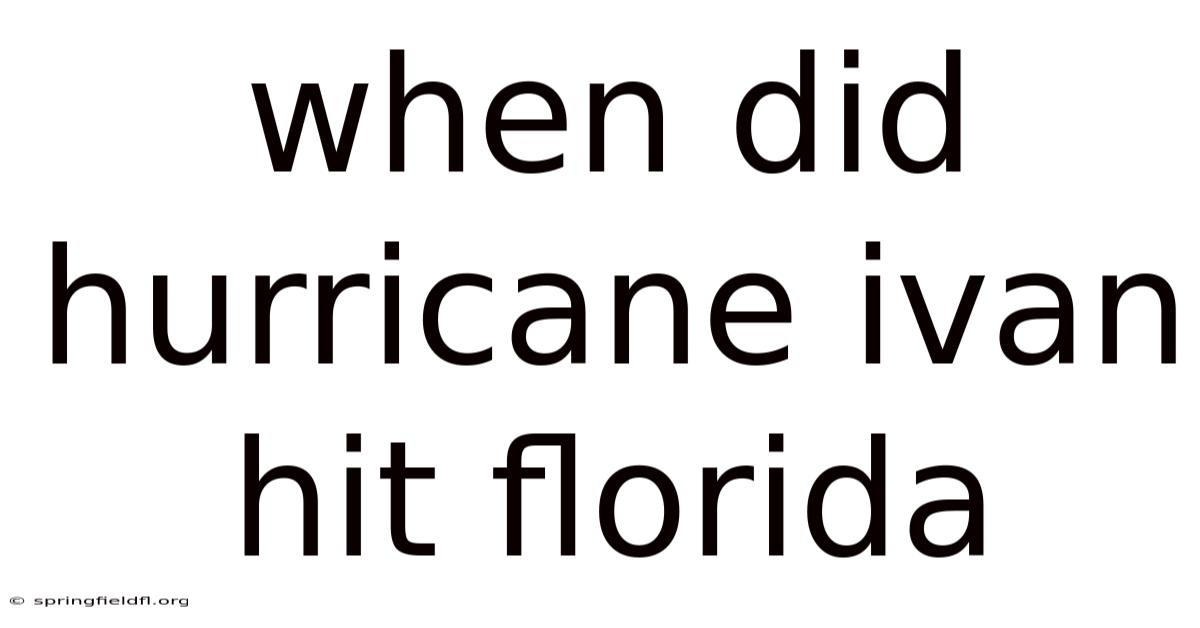 when did hurricane ivan hit florida

© springfieldfl.org